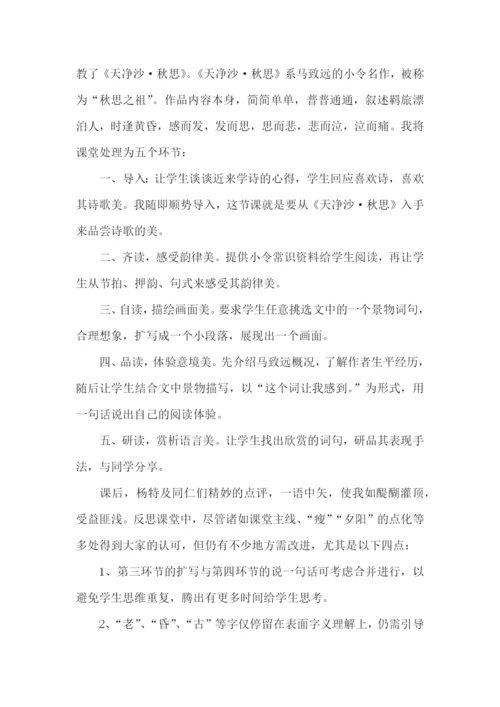 教了《天净沙·秋思》。《天净沙·秋思》系马致远的小令名作，被称为“秋思之祖”。作品内容本身，简简单单，普普通通，叙述羁旅漂泊人，时逢黄昏，感而发，发而思，思而悲，悲而泣，泣而痛。我将课堂处理为五个环节：

一、导入：让学生谈谈近来学诗的心得，学生回应喜欢诗，喜欢其诗歌美。我随即顺势导入，这节课就是要从《天净沙·秋思》入手来品尝诗歌的美。

二、齐读，感受韵律美。提供小令常识资料给学生阅读，再让学生从节拍、押韵、句式来感受其韵律美。

三、自读，描绘画面美。要求学生任意挑选文中的一个景物词句，合理想象，扩写成一个小段落，展现出一个画面。

四、品读，体验意境美。先介绍马致远概况，了解作者生平经历，随后让学生结合文中景物描写，以“这个词让我感到。”为形式，用一句话说出自己的阅读体验。

五、研读，赏析语言美。让学生找出欣赏的词句，研品其表现手法，与同学分享。

课后，杨特及同仁们精妙的点评，一语中矢，使我如醍醐灌顶，受益匪浅。反思课堂中，尽管诸如课堂主线、“瘦”“夕阳”的点化等多处得到大家的认可，但仍有不少地方需改进，尤其是以下四点：

1、第三环节的扩写与第四环节的说一句话可考虑合并进行，以避免学生思维重复，腾出有更多时间给学生思考。

2、“老”、“昏”、“古”等字仅停留在表面字义理解上，仍需引导